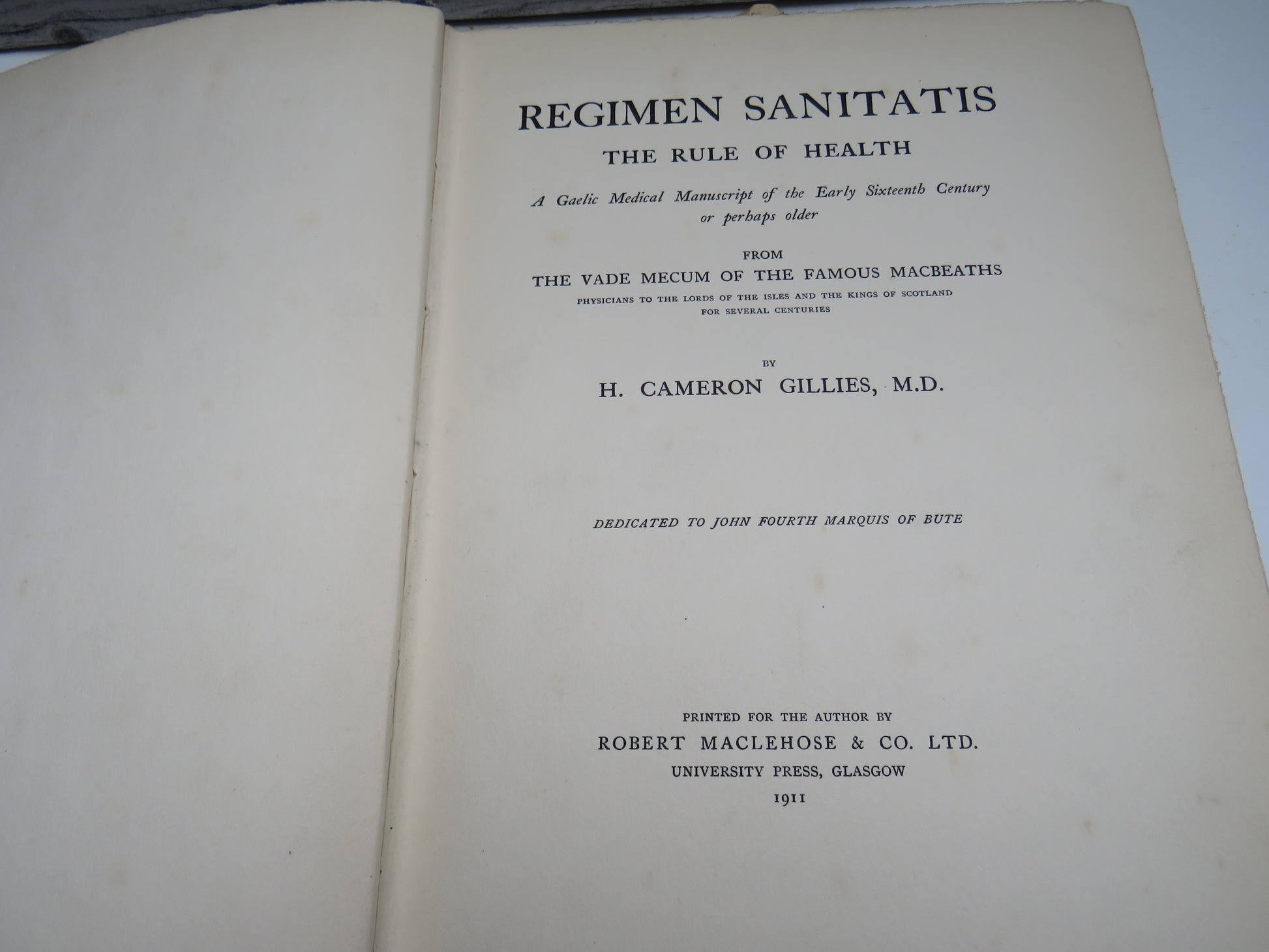 REGIMEN SANITATIS
THE RULE OF HEALTH

A Gaelic Medical Manuscript of the Early Sixteenth Century or perhaps older

FROM
THE VADE MECUM OF THE FAMOUS MACBEATHS
PHYSICIANS TO THE LORDS OF THE ISLES AND THE KINGS OF SCOTLAND FOR SEVERAL CENTURIES

BY
H. CAMERON GILLIES, M.D.

DEDICATED TO JOHN FOURTH MARQUIS OF BUTE

PRINTED FOR THE AUTHOR BY
ROBERT MACLEHOSE & CO. LTD.
UNIVERSITY PRESS, GLASGOW
1911